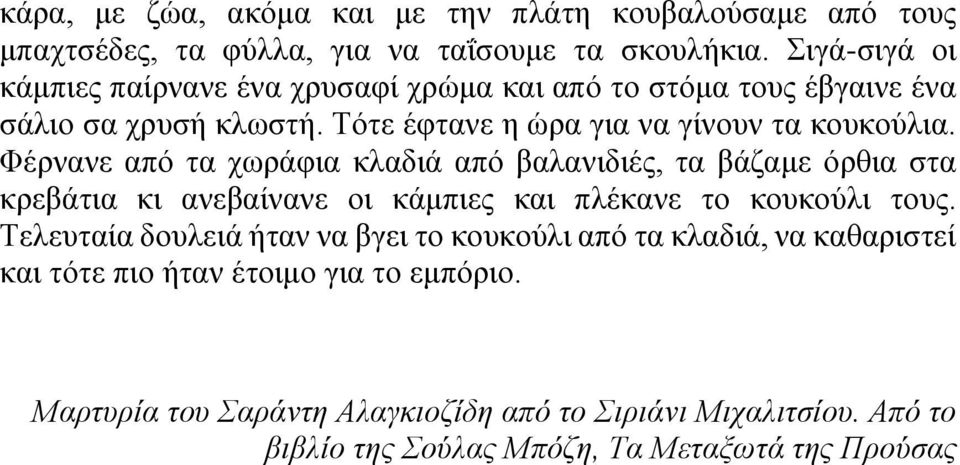 κάρα, με ζώα, ακόμα και με την πλάτη κουβαλούσαμε από τους μπαχτσέδες, τα φύλλα, για να ταΐσουμε τα σκουλήκια. Σιγά-σιγά οι κάμπιες παίρνανε ένα χρυσαφί χρώμα και από το στόμα τους έβγαινε ένα σάλιο σα χρυσή κλωστή. Τότε έφτανε η ώρα για να γίνουν τα κουκούλια. Φέρνανε από τα χωράφια κλαδιά από βαλανιδιές, τα βάζαμε όρθια στα κρεβάτια κι ανεβαίνανε οι κάμπιες και πλέκανε το κουκούλι τους. Τελευταία δουλειά ήταν να βγει το κουκούλι από τα κλαδιά, να καθαριστεί και τότε πιο ήταν έτοιμο για το εμπόριο.

Μαρτυρία του Σαράντη Αλαγκιοζίδη από το Σιριάνι Μιχαλιτσίου. Από το βιβλίο της Σούλας Μπόζη, Τα Μεταξωτά της Προύσας